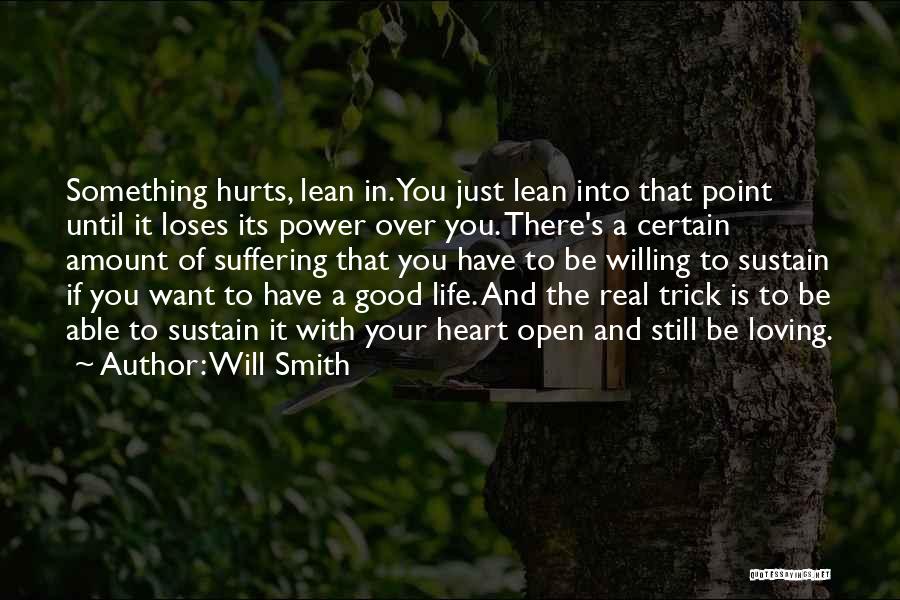 Something hurts, lean in. You just lean into that point until it loses its power over you. There's a certain amount of suffering that you have to be willing to sustain if you want to have a good life. And the real trick is to be able to sustain it with your heart open and still be loving.
~ Author: Will Smith

QUOTESSAYINGS.NET